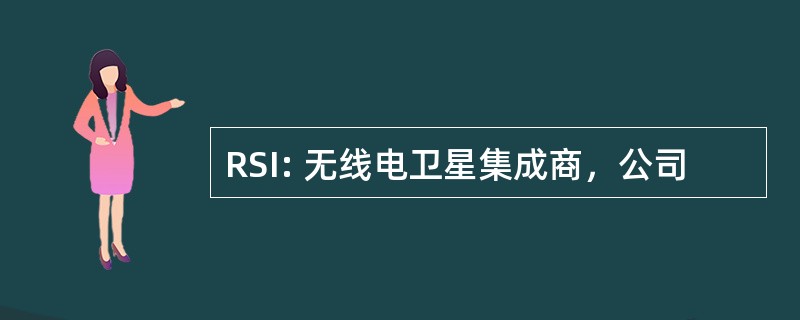 RSI: 无线电卫星集成商，公司